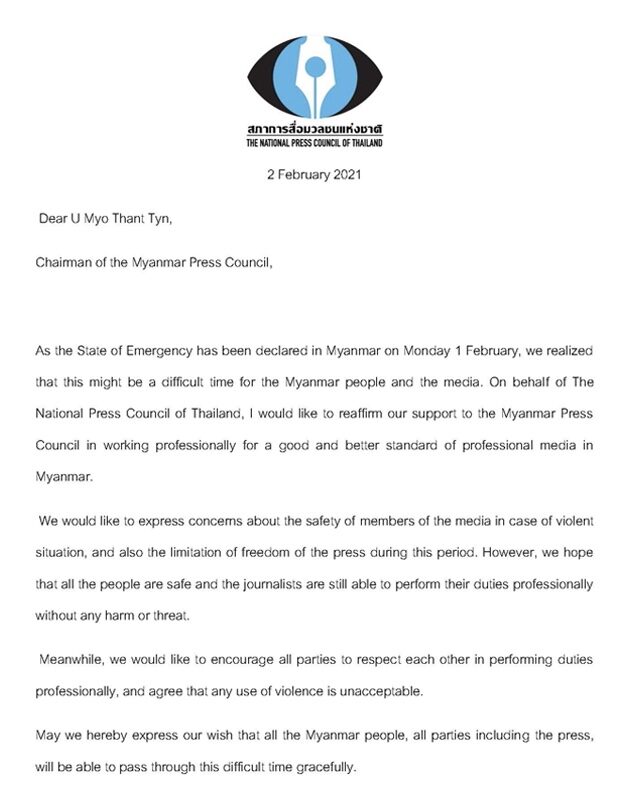 สภาการสื่อมวลชนแห่งชาติ
THE NATIONAL PRESS COUNCIL OF THAILAND

2 February 2021

Dear U Myo Thant Tyn,

Chairman of the Myanmar Press Council,

As the State of Emergency has been declared in Myanmar on Monday 1 February, we realized that this might be a difficult time for the Myanmar people and the media. On behalf of The National Press Council of Thailand, I would like to reaffirm our support to the Myanmar Press Council in working professionally for a good and better standard of professional media in Myanmar.

We would like to express concerns about the safety of members of the media in case of violent situation, and also the limitation of freedom of the press during this period. However, we hope that all the people are safe and the journalists are still able to perform their duties professionally without any harm or threat.

Meanwhile, we would like to encourage all parties to respect each other in performing duties professionally, and agree that any use of violence is unacceptable.

May we hereby express our wish that all the Myanmar people, all parties including the press, will be able to pass through this difficult time gracefully.